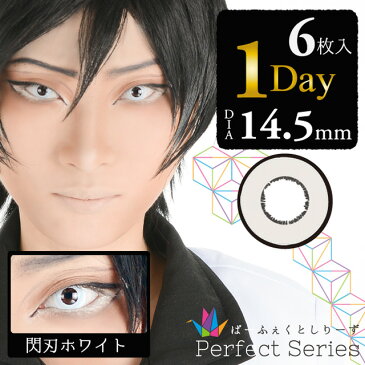 6枚入
1Day
DIA 14.5mm

閃刃ホワイト

ぱーふぇくとしりーず
Perfect Series